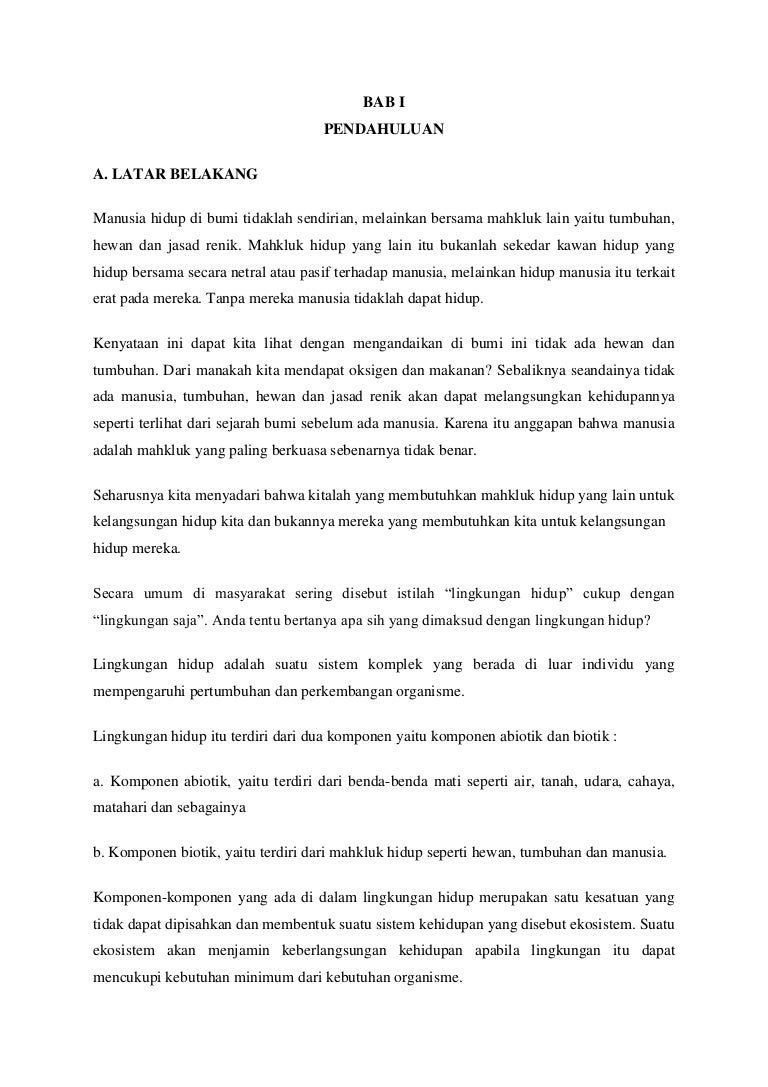 BAB I
PENDAHULUAN

A. LATAR BELAKANG

Manusia hidup di bumi tidaklah sendirian, melainkan bersama mahkluk lain yaitu tumbuhan, hewan dan jasad renik. Mahkluk hidup yang lain itu bukanlah sekedar kawan hidup yang hidup bersama secara netral atau pasif terhadap manusia, melainkan hidup manusia itu terkait erat pada mereka. Tanpa mereka manusia tidaklah dapat hidup.

Kenyataan ini dapat kita lihat dengan mengandaikan di bumi ini tidak ada hewan dan tumbuhan. Dari manakah kita mendapat oksigen dan makanan? Sebaliknya seandainya tidak ada manusia, tumbuhan, hewan dan jasad renik akan dapat melangsungkan kehidupannya seperti terlihat dari sejarah bumi sebelum ada manusia. Karena itu anggapan bahwa manusia adalah mahkluk yang paling berkuasa sebenarnya tidak benar.

Seharusnya kita menyadari bahwa kitalah yang membutuhkan mahkluk hidup yang lain untuk kelangsungan hidup kita dan bukannya mereka yang membutuhkan kita untuk kelangsungan hidup mereka.

Secara umum di masyarakat sering disebut istilah “lingkungan hidup” cukup dengan “lingkungan saja”. Anda tentu bertanya apa sih yang dimaksud dengan lingkungan hidup?

Lingkungan hidup adalah suatu sistem komplek yang berada di luar individu yang mempengaruhi pertumbuhan dan perkembangan organisme.

Lingkungan hidup itu terdiri dari dua komponen yaitu komponen abiotik dan biotik :

a. Komponen abiotik, yaitu terdiri dari benda-benda mati seperti air, tanah, udara, cahaya, matahari dan sebagainya

b. Komponen biotik, yaitu terdiri dari mahkluk hidup seperti hewan, tumbuhan dan manusia.

Komponen-komponen yang ada di dalam lingkungan hidup merupakan satu kesatuan yang tidak dapat dipisahkan dan membentuk suatu sistem kehidupan yang disebut ekosistem. Suatu ekosistem akan menjamin keberlangsungan kehidupan apabila lingkungan itu dapat mencukupi kebutuhan minimum dari kebutuhan organisme.